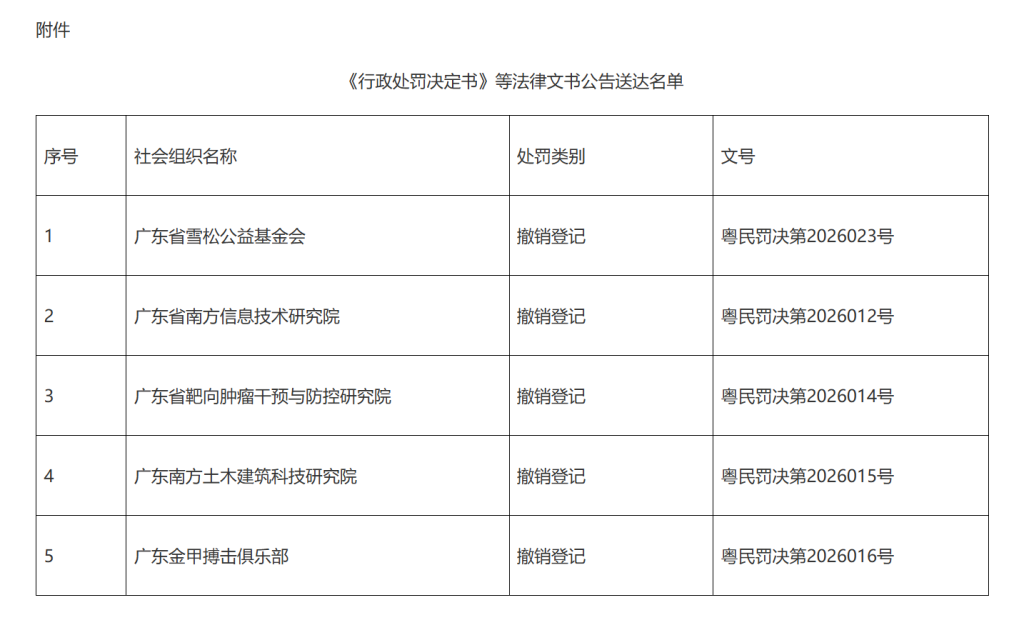 附件

《行政处罚决定书》等法律文书公告送达名单

| 序号 | 社会组织名称 | 处罚类别 | 文号 |
|---|---|---|---|
| 1 | 广东省雪松公益基金会 | 撤销登记 | 粤民罚决第2026023号 |
| 2 | 广东省南方信息技术研究院 | 撤销登记 | 粤民罚决第2026012号 |
| 3 | 广东省靶向肿瘤干预与防控研究院 | 撤销登记 | 粤民罚决第2026014号 |
| 4 | 广东南方土木建筑科技研究院 | 撤销登记 | 粤民罚决第2026015号 |
| 5 | 广东金甲搏击俱乐部 | 撤销登记 | 粤民罚决第2026016号 |